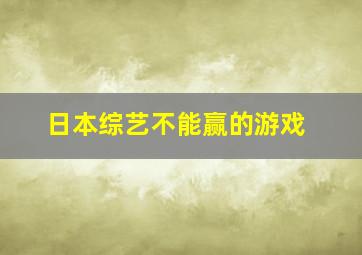 日本综艺不能赢的游戏